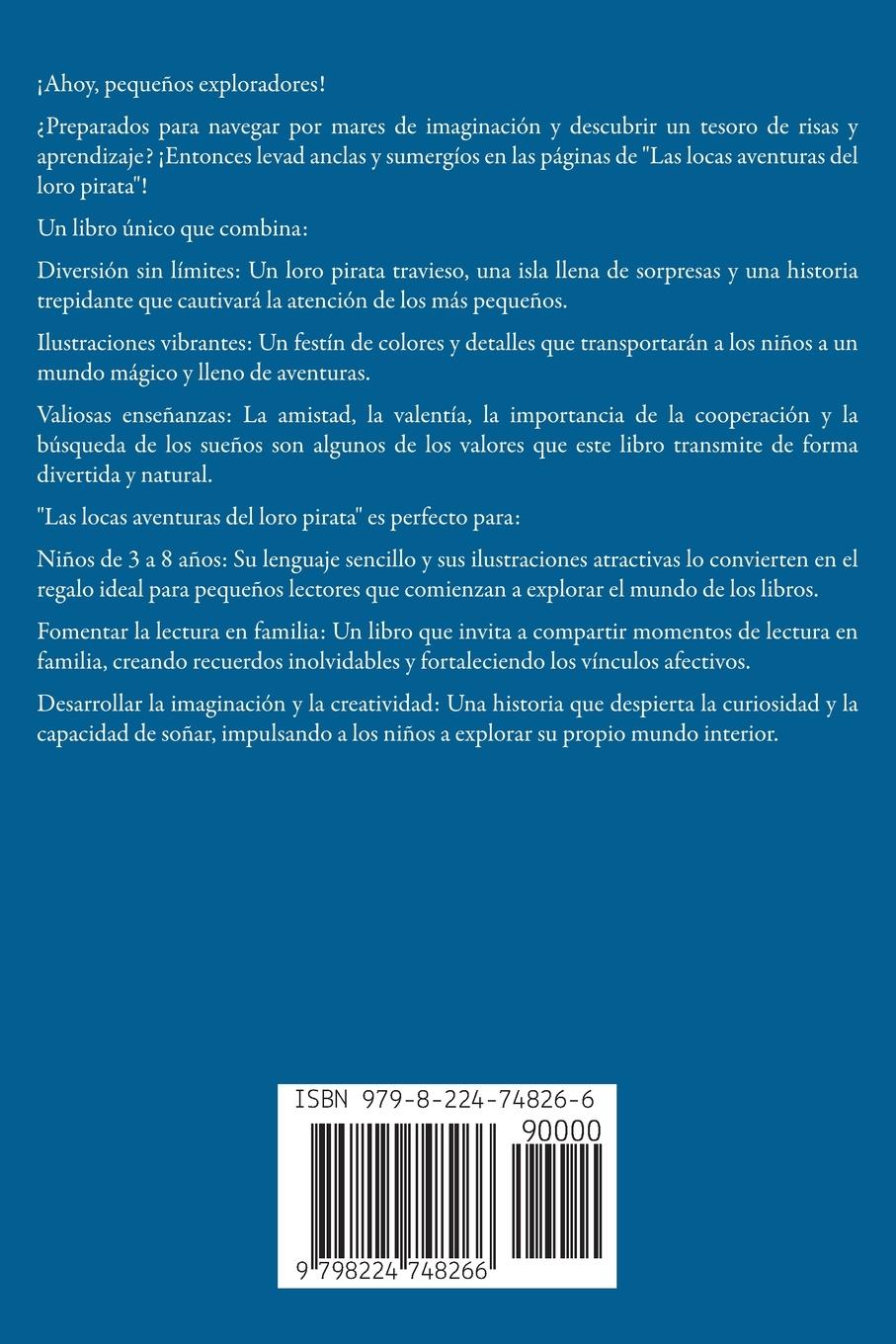 ¡Ahoy, pequeños exploradores!

¿Preparados para navegar por mares de imaginación y descubrir un tesoro de risas y aprendizaje? ¡Entonces levad anclas y sumergíos en las páginas de "Las locas aventuras del loro pirata"!

Un libro único que combina:

Diversión sin límites: Un loro pirata travieso, una isla llena de sorpresas y una historia trepidante que cautivará la atención de los más pequeños.

Ilustraciones vibrantes: Un festín de colores y detalles que transportarán a los niños a un mundo mágico y lleno de aventuras.

Valiosas enseñanzas: La amistad, la valentía, la importancia de la cooperación y la búsqueda de los sueños son algunos de los valores que este libro transmite de forma divertida y natural.

"Las locas aventuras del loro pirata" es perfecto para:

Niños de 3 a 8 años: Su lenguaje sencillo y sus ilustraciones atractivas lo convierten en el regalo ideal para pequeños lectores que comienzan a explorar el mundo de los libros.

Fomentar la lectura en familia: Un libro que invita a compartir momentos de lectura en familia, creando recuerdos inolvidables y fortaleciendo los vínculos afectivos.

Desarrollar la imaginación y la creatividad: Una historia que despierta la curiosidad y la capacidad de soñar, impulsando a los niños a explorar su propio mundo interior.

ISBN 979-8-224-74826-6

90000

9 798224 748266